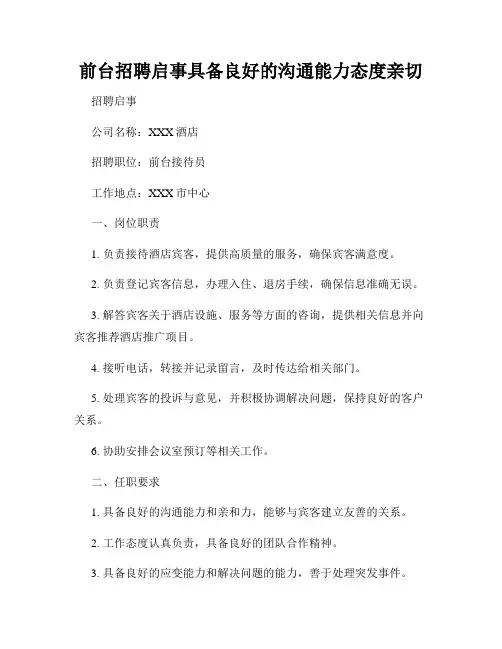 前台招聘启事具备良好的沟通能力态度亲切

招聘启事

公司名称：XXX 酒店

招聘职位：前台接待员

工作地点：XXX 市中心

一、岗位职责

1. 负责接待酒店宾客，提供高质量的服务，确保宾客满意度。

2. 负责登记宾客信息，办理入住、退房手续，确保信息准确无误。

3. 解答宾客关于酒店设施、服务等方面的咨询，提供相关信息并向宾客推荐酒店推广项目。

4. 接听电话，转接并记录留言，及时传达给相关部门。

5. 处理宾客的投诉与意见，并积极协调解决问题，保持良好的客户关系。

6. 协助安排会议室预订等相关工作。

二、任职要求

1. 具备良好的沟通能力和亲和力，能够与宾客建立友善的关系。

2. 工作态度认真负责，具备良好的团队合作精神。

3. 具备良好的应变能力和解决问题的能力，善于处理突发事件。